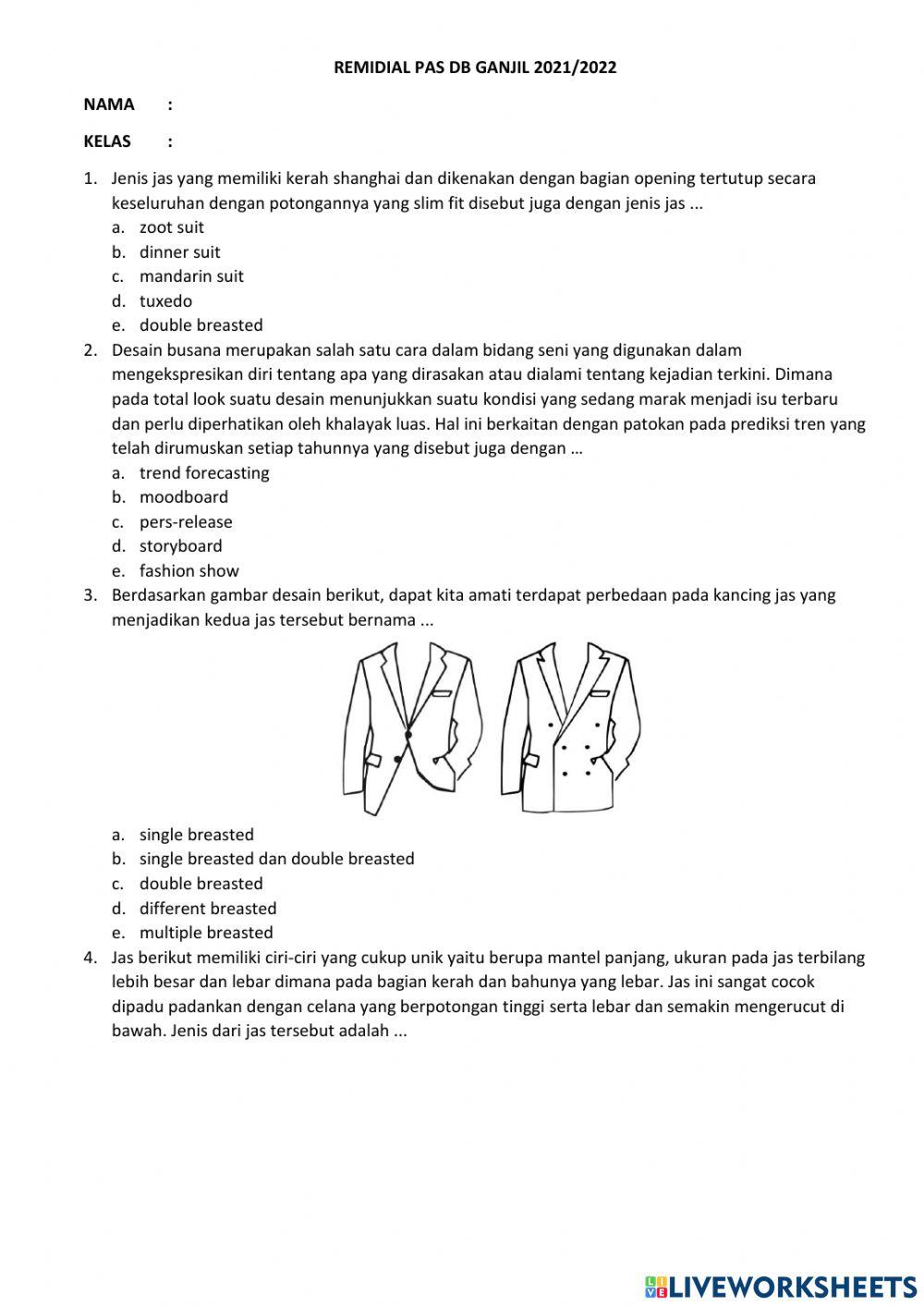 REMIDIAL PAS DB GANJIL 2021/2022

NAMA :

KELAS :

1. Jenis jas yang memiliki kerah shanghai dan dikenakan dengan bagian opening tertutup secara keseluruhan dengan potongannya yang slim fit disebut juga dengan jenis jas ...
a. zoot suit
b. dinner suit
c. mandarin suit
d. tuxedo
e. double breasted

2. Desain busana merupakan salah satu cara dalam bidang seni yang digunakan dalam mengekspresikan diri tentang apa yang dirasakan atau dialami tentang kejadian terkini. Dimana pada total look suatu desain menunjukkan suatu kondisi yang sedang marak menjadi isu terbaru dan perlu diperhatikan oleh khalayak luas. Hal ini berkaitan dengan patokan pada prediksi tren yang telah dirumuskan setiap tahunnya yang disebut juga dengan …
a. trend forecasting
b. moodboard
c. pers-release
d. storyboard
e. fashion show

3. Berdasarkan gambar desain berikut, dapat kita amati terdapat perbedaan pada kancing jas yang menjadikan kedua jas tersebut bernama ...
a. single breasted
b. single breasted dan double breasted
c. double breasted
d. different breasted
e. multiple breasted

4. Jas berikut memiliki ciri-ciri yang cukup unik yaitu berupa mantel panjang, ukuran pada jas terbilang lebih besar dan lebar dimana pada bagian kerah dan bahunya yang lebar. Jas ini sangat cocok dipadu padankan dengan celana yang berpotongan tinggi serta lebar dan semakin mengerucut di bawah. Jenis dari jas tersebut adalah ...

LIVEWORKSHEETS